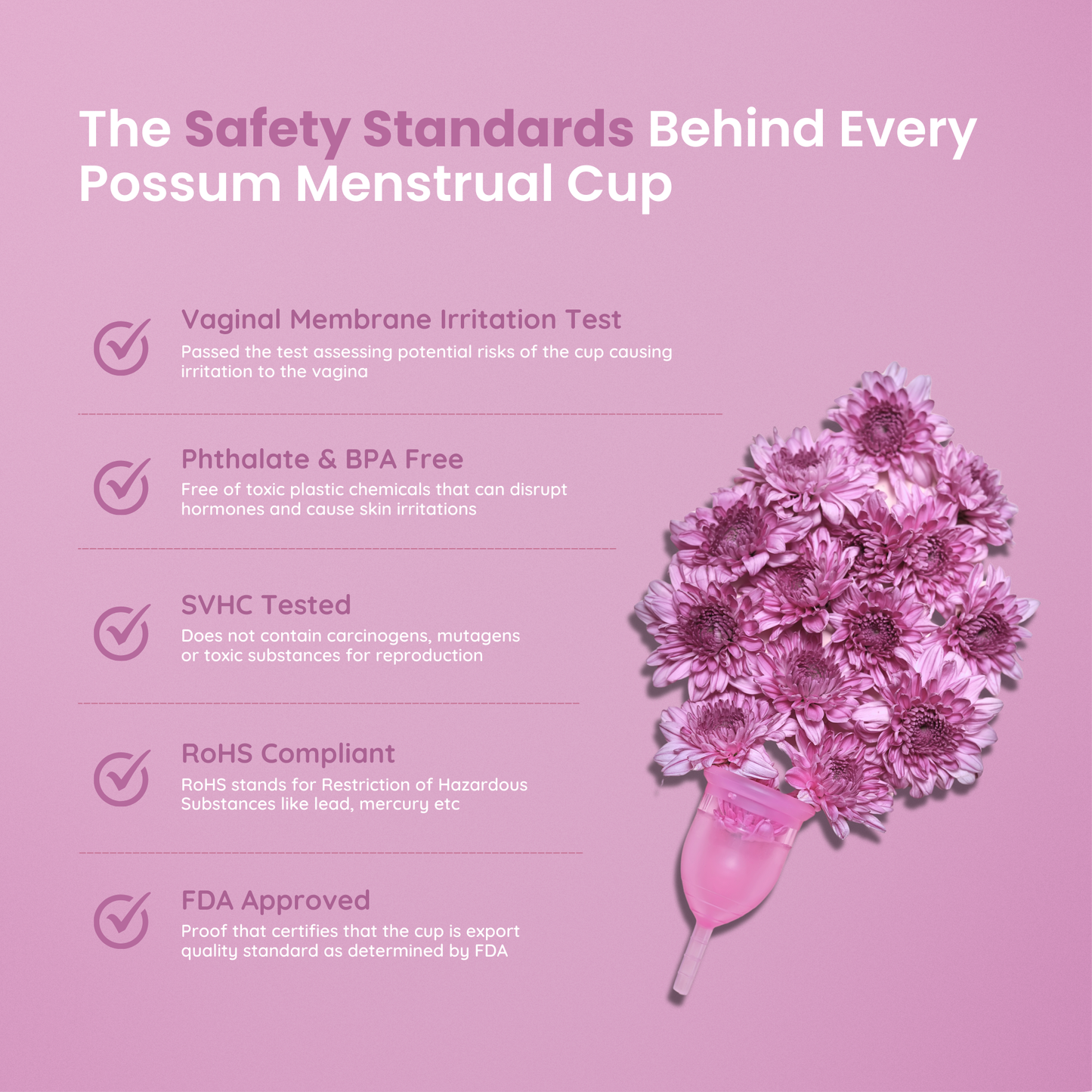 The Safety Standards Behind Every Possum Menstrual Cup

Vaginal Membrane Irritation Test
Passed the test assessing potential risks of the cup causing irritation to the vagina

Phthalate & BPA Free
Free of toxic plastic chemicals that can disrupt hormones and cause skin irritations

SVHC Tested
Does not contain carcinogens, mutagens or toxic substances for reproduction

RoHS Compliant
RoHS stands for Restriction of Hazardous Substances like lead, mercury etc

FDA Approved
Proof that certifies that the cup is export quality standard as determined by FDA